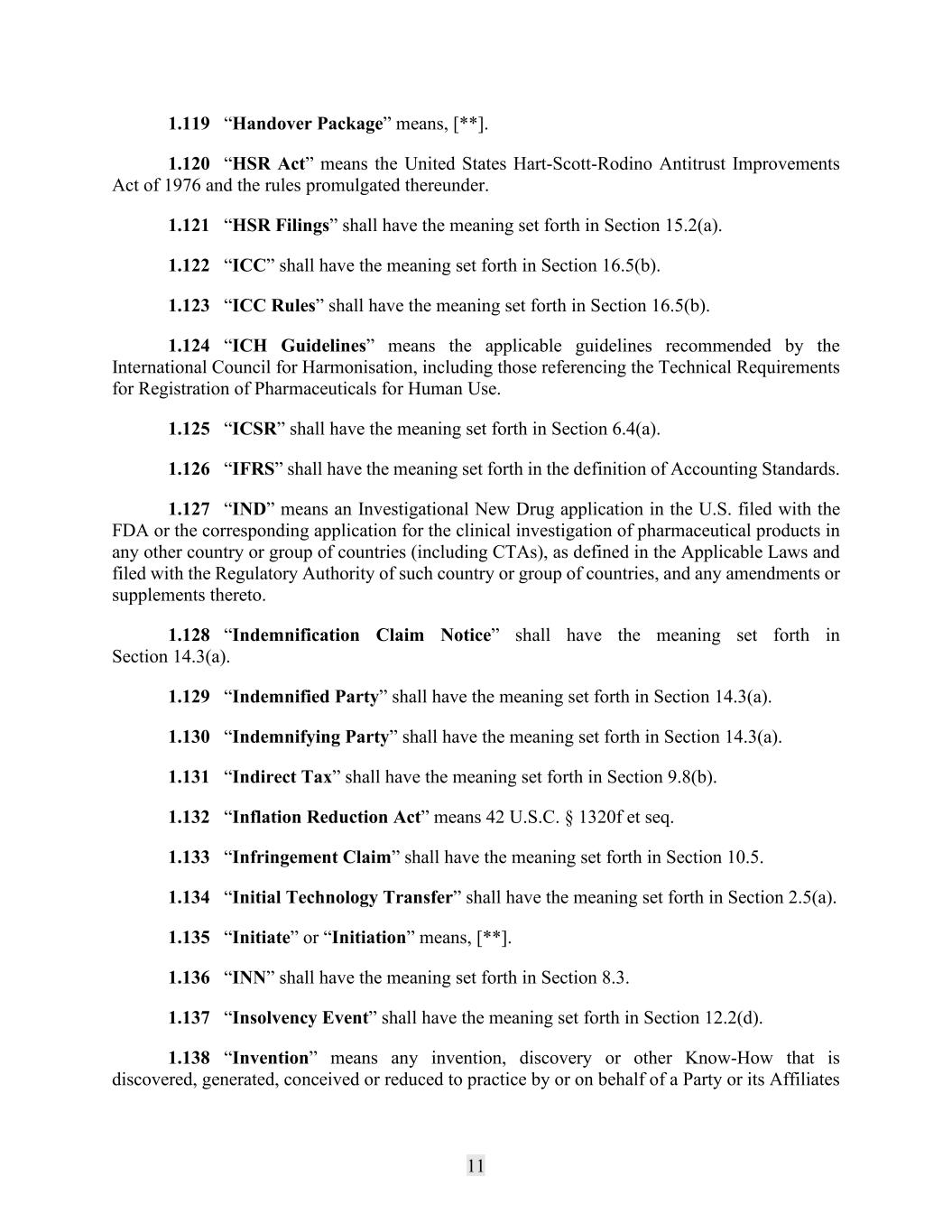 1.119 “Handover Package” means, [**].

1.120 “HSR Act” means the United States Hart-Scott-Rodino Antitrust Improvements Act of 1976 and the rules promulgated thereunder.

1.121 “HSR Filings” shall have the meaning set forth in Section 15.2(a).

1.122 “ICC” shall have the meaning set forth in Section 16.5(b).

1.123 “ICC Rules” shall have the meaning set forth in Section 16.5(b).

1.124 “ICH Guidelines” means the applicable guidelines recommended by the International Council for Harmonisation, including those referencing the Technical Requirements for Registration of Pharmaceuticals for Human Use.

1.125 “ICSR” shall have the meaning set forth in Section 6.4(a).

1.126 “IFRS” shall have the meaning set forth in the definition of Accounting Standards.

1.127 “IND” means an Investigational New Drug application in the U.S. filed with the FDA or the corresponding application for the clinical investigation of pharmaceutical products in any other country or group of countries (including CTAs), as defined in the Applicable Laws and filed with the Regulatory Authority of such country or group of countries, and any amendments or supplements thereto.

1.128 “Indemnification Claim Notice” shall have the meaning set forth in Section 14.3(a).

1.129 “Indemnified Party” shall have the meaning set forth in Section 14.3(a).

1.130 “Indemnifying Party” shall have the meaning set forth in Section 14.3(a).

1.131 “Indirect Tax” shall have the meaning set forth in Section 9.8(b).

1.132 “Inflation Reduction Act” means 42 U.S.C. § 1320f et seq.

1.133 “Infringement Claim” shall have the meaning set forth in Section 10.5.

1.134 “Initial Technology Transfer” shall have the meaning set forth in Section 2.5(a).

1.135 “Initiate” or “Initiation” means, [**].

1.136 “INN” shall have the meaning set forth in Section 8.3.

1.137 “Insolvency Event” shall have the meaning set forth in Section 12.2(d).

1.138 “Invention” means any invention, discovery or other Know-How that is discovered, generated, conceived or reduced to practice by or on behalf of a Party or its Affiliates

11